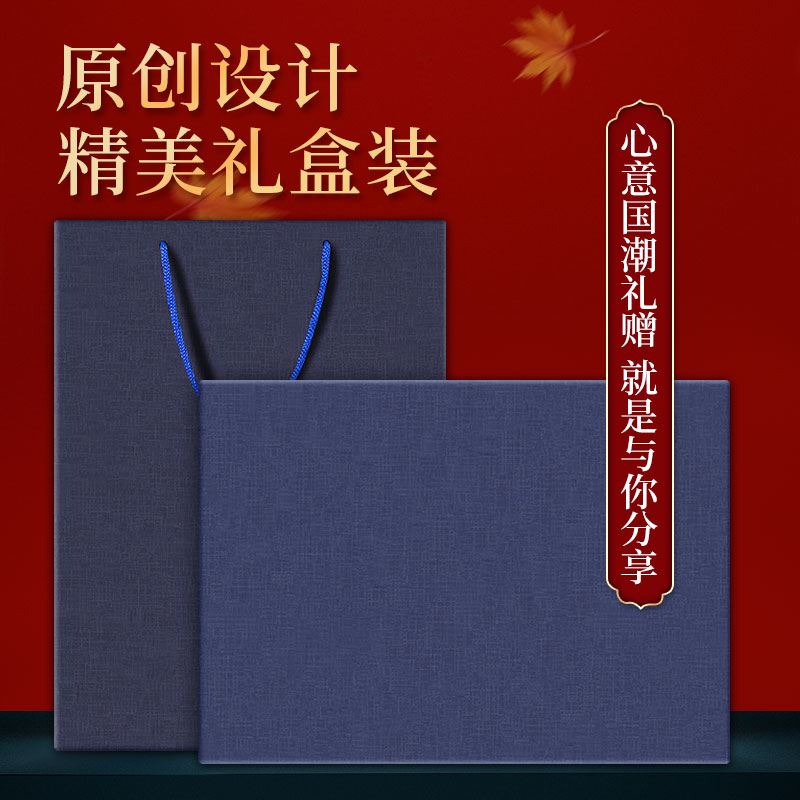 原创设计
精美礼盒装

心意国潮礼赠 就是与你分享